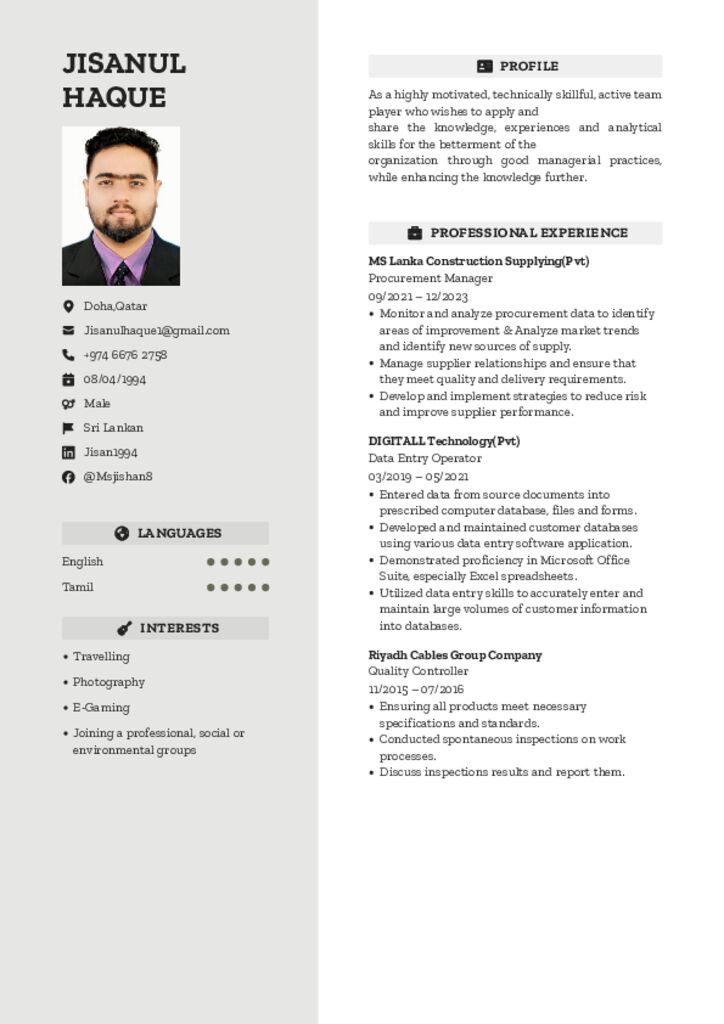 JISANUL HAQUE

Doha,Qatar

Jisanulhaque1@gmail.com

+974 6676 2758

08/04/1994

Male

Sri Lankan

Jisan1994

@Msjishan8

LANGUAGES

English

Tamil

INTERESTS

• Travelling
• Photography
• E-Gaming
• Joining a professional, social or environmental groups

PROFILE

As a highly motivated, technically skillful, active team player who wishes to apply and share the knowledge, experiences and analytical skills for the betterment of the organization through good managerial practices, while enhancing the knowledge further.

PROFESSIONAL EXPERIENCE

MS Lanka Construction Supplying(Pvt)
Procurement Manager
09/2021 – 12/2023
• Monitor and analyze procurement data to identify areas of improvement & Analyze market trends and identify new sources of supply.
• Manage supplier relationships and ensure that they meet quality and delivery requirements.
• Develop and implement strategies to reduce risk and improve supplier performance.

DIGITALL Technology(Pvt)
Data Entry Operator
03/2019 – 05/2021
• Entered data from source documents into prescribed computer database, files and forms.
• Developed and maintained customer databases using various data entry software application.
• Demonstrated proficiency in Microsoft Office Suite, especially Excel spreadsheets.
• Utilized data entry skills to accurately enter and maintain large volumes of customer information into databases.

Riyadh Cables Group Company
Quality Controller
11/2015 – 07/2016
• Ensuring all products meet necessary specifications and standards.
• Conducted spontaneous inspections on work processes.
• Discuss inspections results and report them.